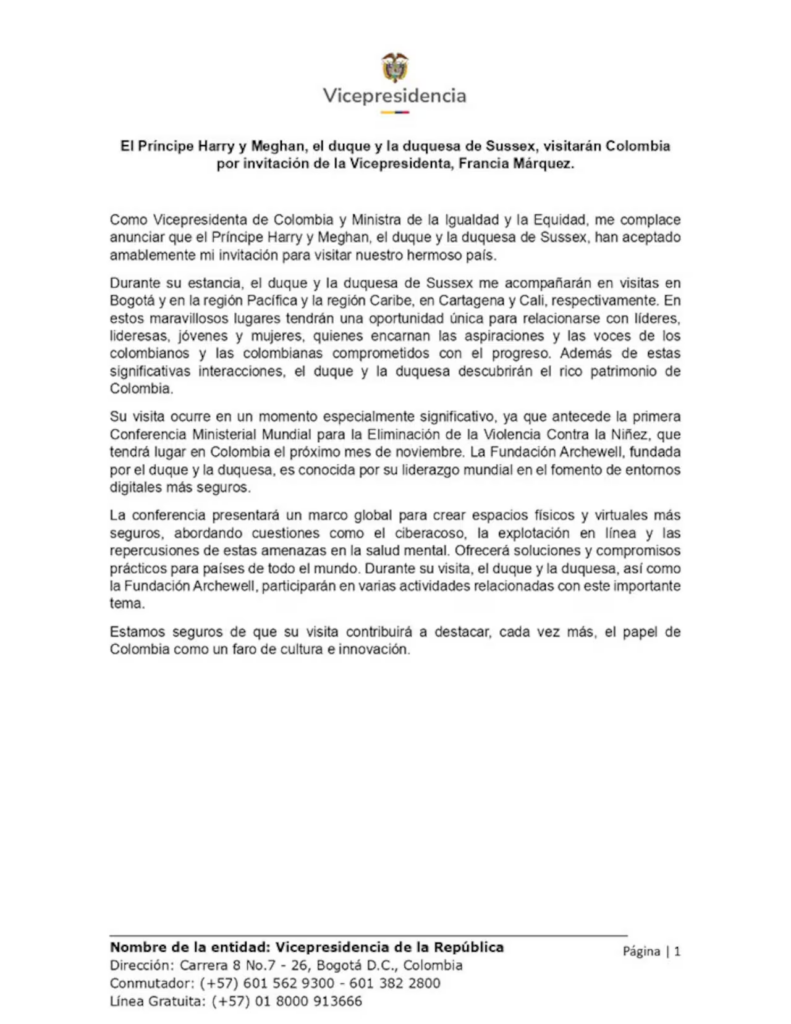 Vicepresidencia

El Príncipe Harry y Meghan, el duque y la duquesa de Sussex, visitarán Colombia por invitación de la Vicepresidenta, Francia Márquez.

Como Vicepresidenta de Colombia y Ministra de la Igualdad y la Equidad, me complace anunciar que el Príncipe Harry y Meghan, el duque y la duquesa de Sussex, han aceptado amablemente mi invitación para visitar nuestro hermoso país.

Durante su estancia, el duque y la duquesa de Sussex me acompañarán en visitas en Bogotá y en la región Pacífica y la región Caribe, en Cartagena y Cali, respectivamente. En estos maravillosos lugares tendrán una oportunidad única para relacionarse con líderes, lideresas, jóvenes y mujeres, quienes encarnan las aspiraciones y las voces de los colombianos y las colombianas comprometidos con el progreso. Además de estas significativas interacciones, el duque y la duquesa descubrirán el rico patrimonio de Colombia.

Su visita ocurre en un momento especialmente significativo, ya que antecede la primera Conferencia Ministerial Mundial para la Eliminación de la Violencia Contra la Niñez, que tendrá lugar en Colombia el próximo mes de noviembre. La Fundación Archewell, fundada por el duque y la duquesa, es conocida por su liderazgo mundial en el fomento de entornos digitales más seguros.

La conferencia presentará un marco global para crear espacios físicos y virtuales más seguros, abordando cuestiones como el ciberacoso, la explotación en línea y las repercusiones de estas amenazas en la salud mental. Ofrecerá soluciones y compromisos prácticos para países de todo el mundo. Durante su visita, el duque y la duquesa, así como la Fundación Archewell, participarán en varias actividades relacionadas con este importante tema.

Estamos seguros de que su visita contribuirá a destacar, cada vez más, el papel de Colombia como un faro de cultura e innovación.

Nombre de la entidad: Vicepresidencia de la República
Dirección: Carrera 8 No.7 - 26, Bogotá D.C., Colombia
Conmutador: (+57) 601 562 9300 - 601 382 2800
Línea Gratuita: (+57) 01 8000 913666

Página | 1